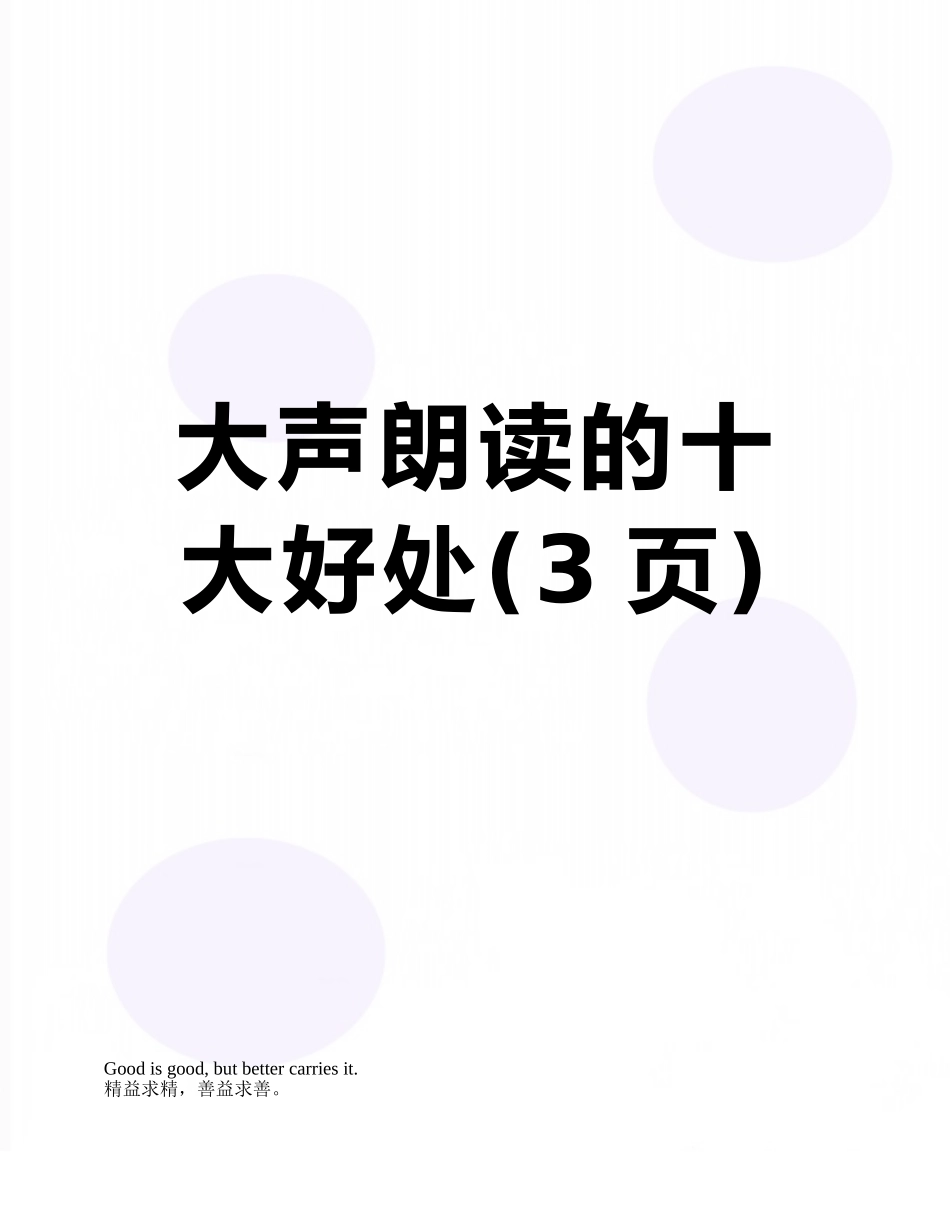 大声朗读的十大好处(3 页)

Good is good, but better carries it.
精益求精，善益求善。